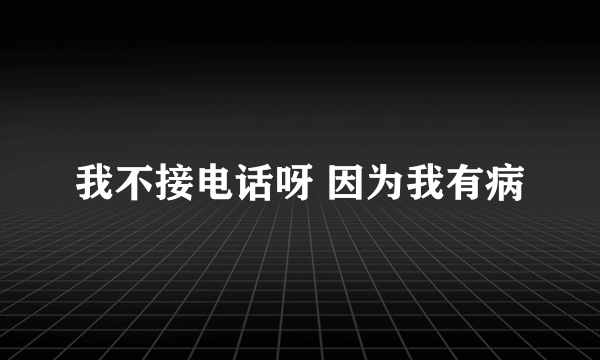 我不接电话呀 因为我有病